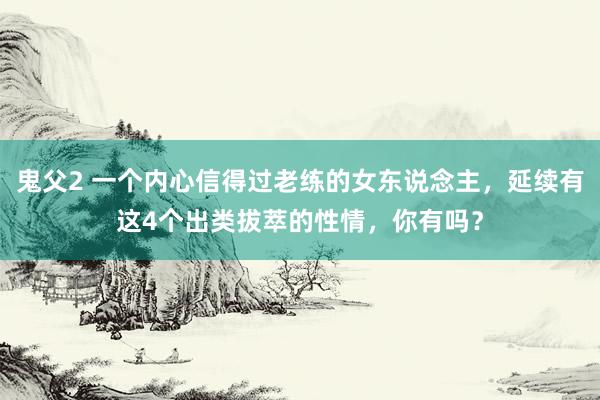 鬼父2 一个内心信得过老练的女东说念主，延续有这4个出类拔萃的性情，你有吗？